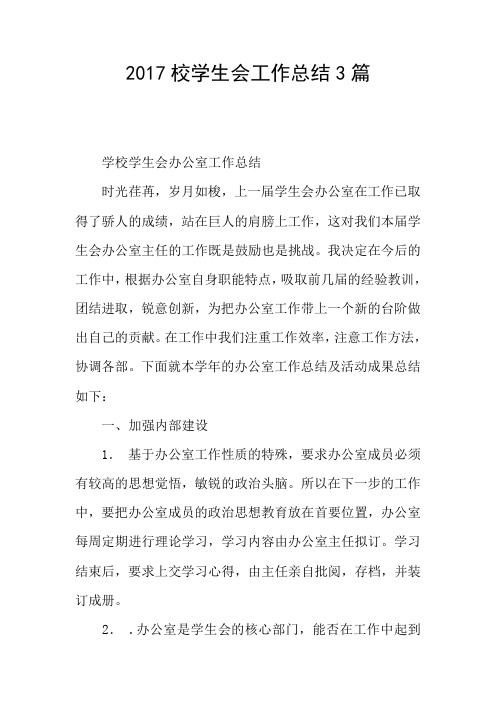 2017 校学生会工作总结 3 篇

学校学生会办公室工作总结

时光荏苒，岁月如梭，上一届学生会办公室在工作已取得了骄人的成绩，站在巨人的肩膀上工作，这对我们本届学生会办公室主任的工作既是鼓励也是挑战。我决定在今后的工作中，根据办公室自身职能特点，吸取前几届的经验教训，团结进取，锐意创新，为把办公室工作带上一个新的台阶做出自己的贡献。在工作中我们注重工作效率，注意工作方法，协调各部。下面就本学年的办公室工作总结及活动成果总结如下：

一、加强内部建设

1. 基于办公室工作性质的特殊，要求办公室成员必须有较高的思想觉悟，敏锐的政治头脑。所以在下一步的工作中，要把办公室成员的政治思想教育放在首要位置，办公室每周定期进行理论学习，学习内容由办公室主任拟订。学习结束后，要求上交学习心得，由主任亲自批阅，存档，并装订成册。

2. .办公室是学生会的核心部门，能否在工作中起到